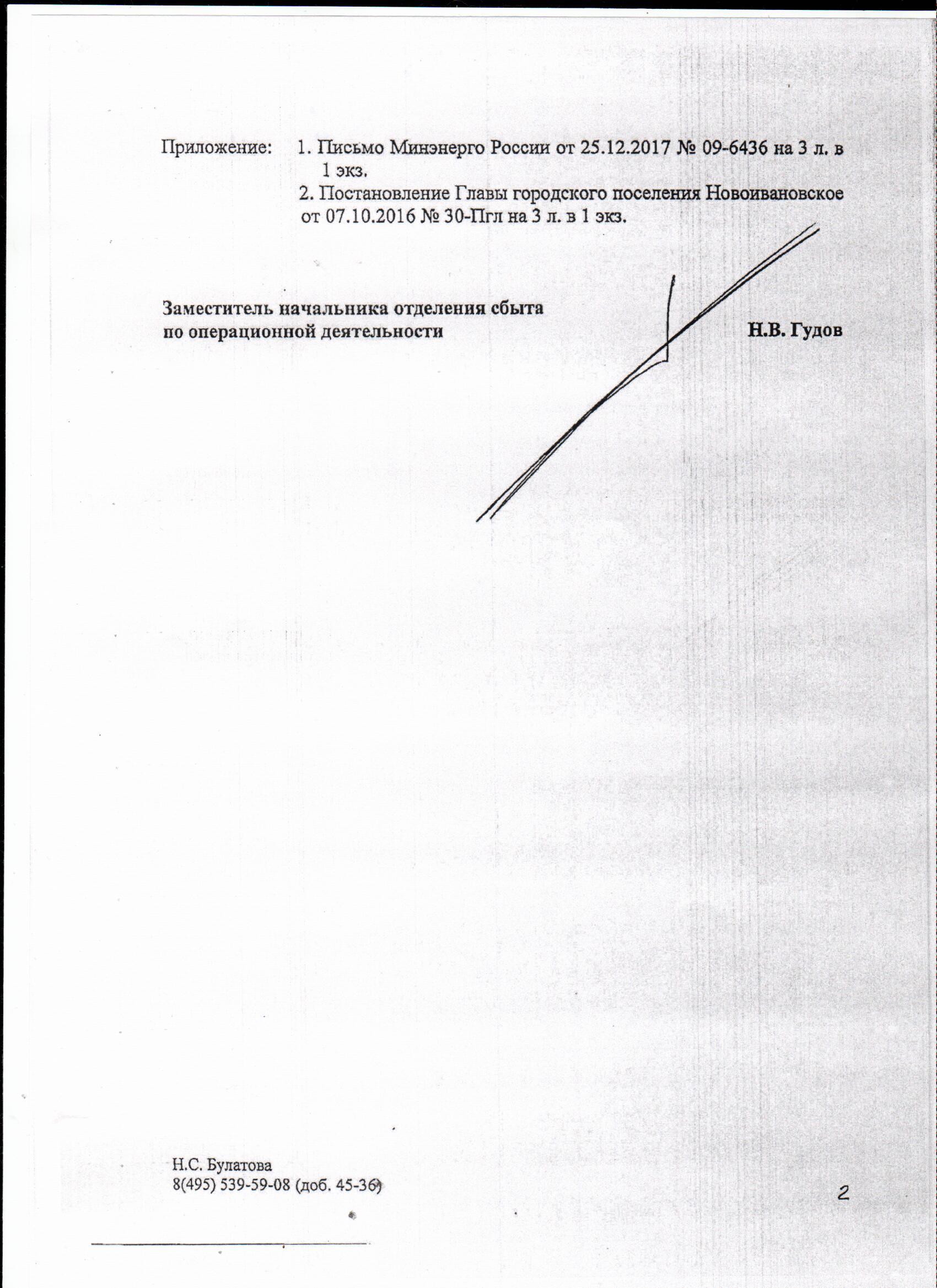 Приложение: 1. Письмо Минэнерго России от 25.12.2017 № 09-6436 на 3 л. в 1 экз.
2. Постановление Главы городского поселения Новоивановское от 07.10.2016 № 30-Пгл на 3 л. в 1 экз.

Заместитель начальника отделения сбыта
по операционной деятельности Н.В. Гудов

Н.С. Булатова
8(495) 539-59-08 (доб. 45-36)

2